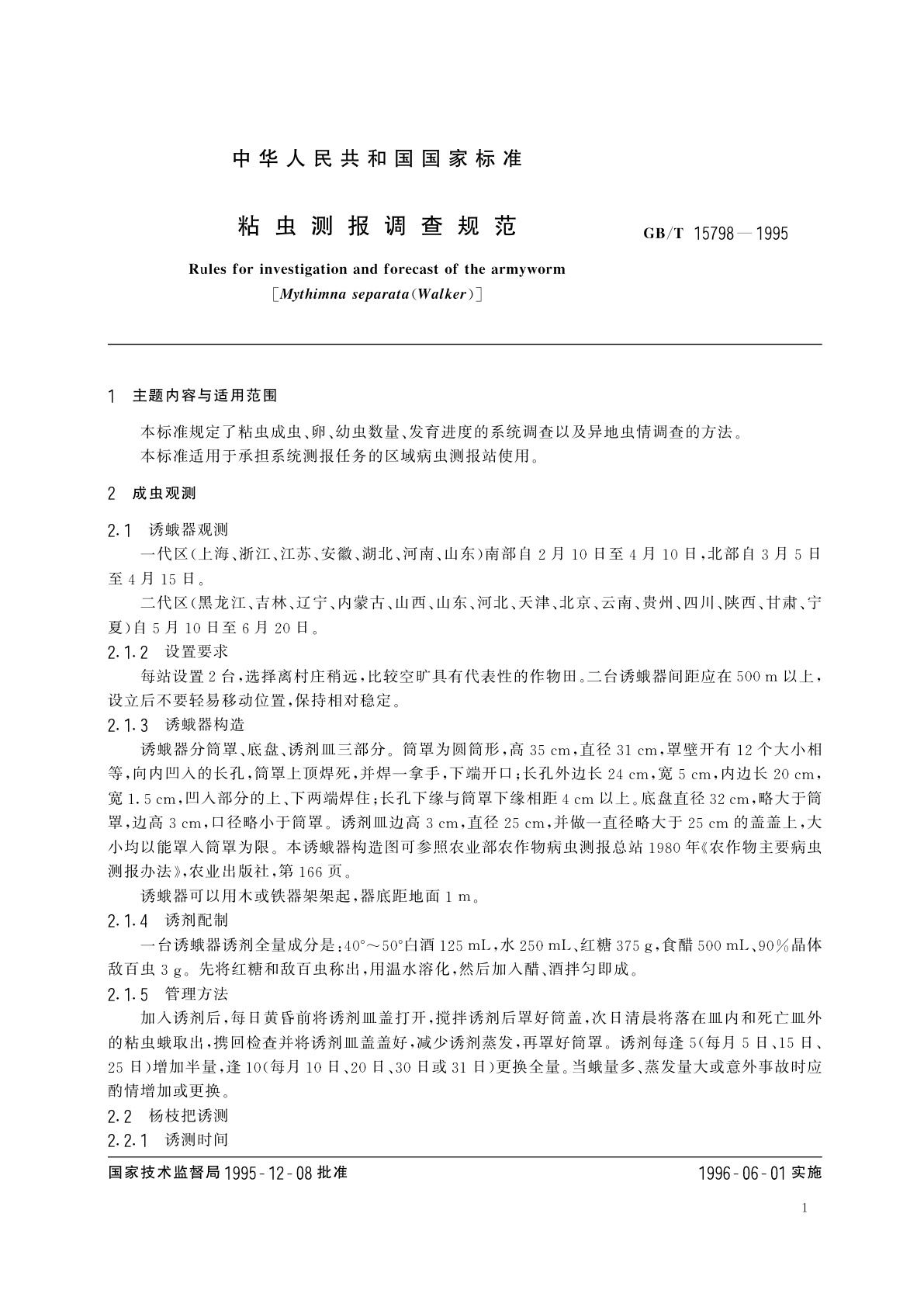 中华人民共和国国家标准

粘虫测报调查规范

GB/T 15798—1995

Rules for investigation and forecast of the armyworm
[Mythimna separata(Walker)]

1 主题内容与适用范围

本标准规定了粘虫成虫、卵、幼虫数量、发育进度的系统调查以及异地虫情调查的方法。

本标准适用于承担系统测报任务的区域病虫测报站使用。

2 成虫观测

2.1 诱蛾器观测

一代区(上海、浙江、江苏、安徽、湖北、河南、山东)南部自2月10日至4月10日,北部自3月5日至4月15日。

二代区(黑龙江、吉林、辽宁、内蒙古、山西、山东、河北、天津、北京、云南、贵州、四川、陕西、甘肃、宁夏)自5月10日至6月20日。

2.1.2 设置要求

每站设置2台,选择离村庄稍远,比较空旷具有代表性的作物田。二台诱蛾器间距应在500 m以上,设立后不要轻易移动位置,保持相对稳定。

2.1.3 诱蛾器构造

诱蛾器分筒罩、底盘、诱剂皿三部分。筒罩为圆筒形,高35 cm,直径31 cm,罩壁开有12个大小相等,向内凹入的长孔,筒罩上顶焊死,并焊一拿手,下端开口;长孔外边长24 cm,宽5 cm,内边长20 cm,宽1.5 cm,凹入部分的上、下两端焊住;长孔下缘与筒罩下缘相距4 cm以上。底盘直径32 cm,略大于筒罩,边高3 cm,口径略小于筒罩。诱剂皿边高3 cm,直径25 cm,并做一直径略大于25 cm的盖盖上,大小均以能罩入筒罩为限。本诱蛾器构造图可参照农业部农作物病虫测报总站1980年《农作物主要病虫测报办法》,农业出版社,第166页。

诱蛾器可以用木或铁器架架起,器底距地面1 m。

2.1.4 诱剂配制

一台诱蛾器诱剂全量成分是:40°~50°白酒125 mL,水250 mL、红糖375 g,食醋500 mL、90%晶体敌百虫3 g。先将红糖和敌百虫称出,用温水溶化,然后加入醋、酒拌匀即成。

2.1.5 管理方法

加入诱剂后,每日黄昏前将诱剂皿盖打开,搅拌诱剂后罩好筒盖,次日清晨将落在皿内和死亡皿外的粘虫蛾取出,携回检查并将诱剂皿盖盖好,减少诱剂蒸发,再罩好筒罩。诱剂每逢5(每月5日、15日、25日)增加半量,逢10(每月10日、20日、30日或31日)更换全量。当蛾量多、蒸发量大或意外事故时应酌情增加或更换。

2.2 杨枝把诱测

2.2.1 诱测时间

国家技术监督局1995-12-08批准

1996-06-01实施

1